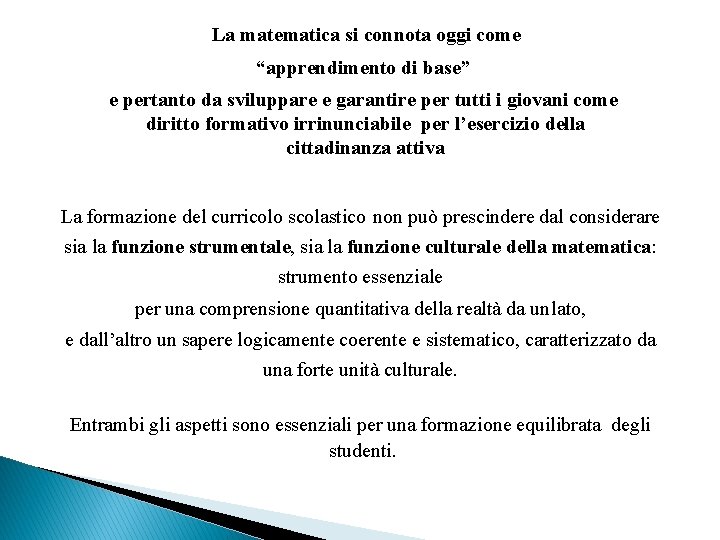 La matematica si connota oggi come
“apprendimento di base”
e pertanto da sviluppare e garantire per tutti i giovani come diritto formativo irrinunciabile per l’esercizio della cittadinanza attiva

La formazione del curricolo scolastico non può prescindere dal considerare sia la funzione strumentale, sia la funzione culturale della matematica: strumento essenziale per una comprensione quantitativa della realtà da un lato, e dall’altro un sapere logicamente coerente e sistematico, caratterizzato da una forte unità culturale.

Entrambi gli aspetti sono essenziali per una formazione equilibrata degli studenti.